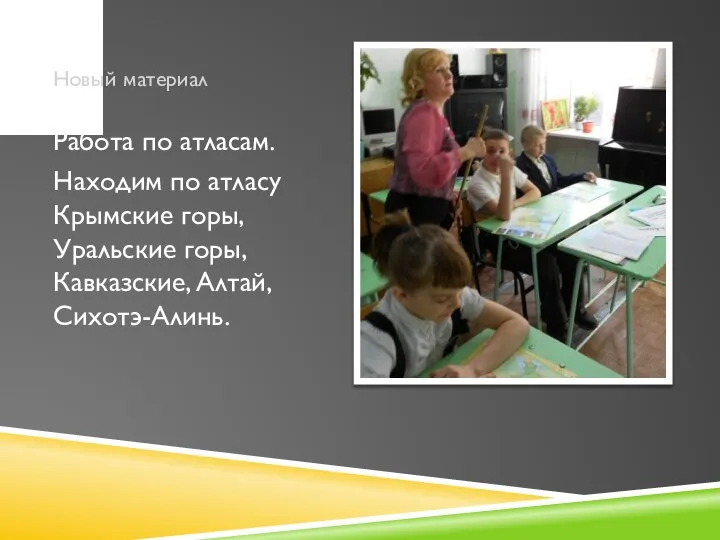 Новый материал

Работа по атласам.

Находим по атласу Крымские горы, Уральские горы, Кавказские, Алтай, Сихотэ-Алинь.